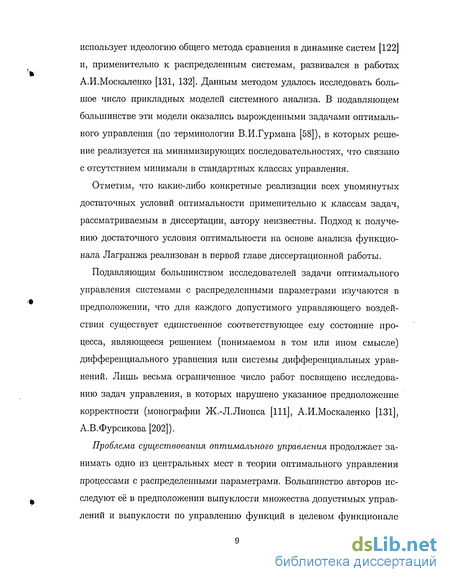 использует идеологию общего метода сравнения в динамике систем [122] и, применительно к распределенным системам, развивался в работах А.И.Москаленко [131, 132]. Данным методом удалось исследовать большое число прикладных моделей системного анализа. В подавляющем большинстве эти модели оказались вырожденными задачами оптимального управления (по терминологии В.И.Гурмана [58]), в которых решение реализуется на минимизирующих последовательностях, что связано с отсутствием минимали в стандартных классах управления.

Отметим, что какие-либо конкретные реализации всех упомянутых достаточных условий оптимальности применительно к классам задач, рассматриваемым в диссертации, автору неизвестны. Подход к получению достаточного условия оптимальности на основе анализа функционала Лагранжа реализован в первой главе диссертационной работы.

Подавляющим большинством исследователей задачи оптимального управления системами с распределенными параметрами изучаются в предположении, что для каждого допустимого управляющего воздействия существует единственное соответствующее ему состояние процесса, являющееся решением (понимаемом в том или ином смысле) дифференциального уравнения или системы дифференциальных уравнений. Лишь весьма ограниченное число работ посвящено исследованию задач управления, в которых нарушено указанное предположение корректности (монографии Ж.-Л.Лионса [111], А.И.Москаленко [131], А.В.Фурсикова [202]).

Проблема существования оптимального управления продолжает занимать одно из центральных мест в теории оптимального управления процессами с распределенными параметрами. Большинство авторов исследуют её в предположении выпуклости множества допустимых управлений и выпуклости по управлению функций в целевом функционале

9

dsLib.net
библиотека диссертаций